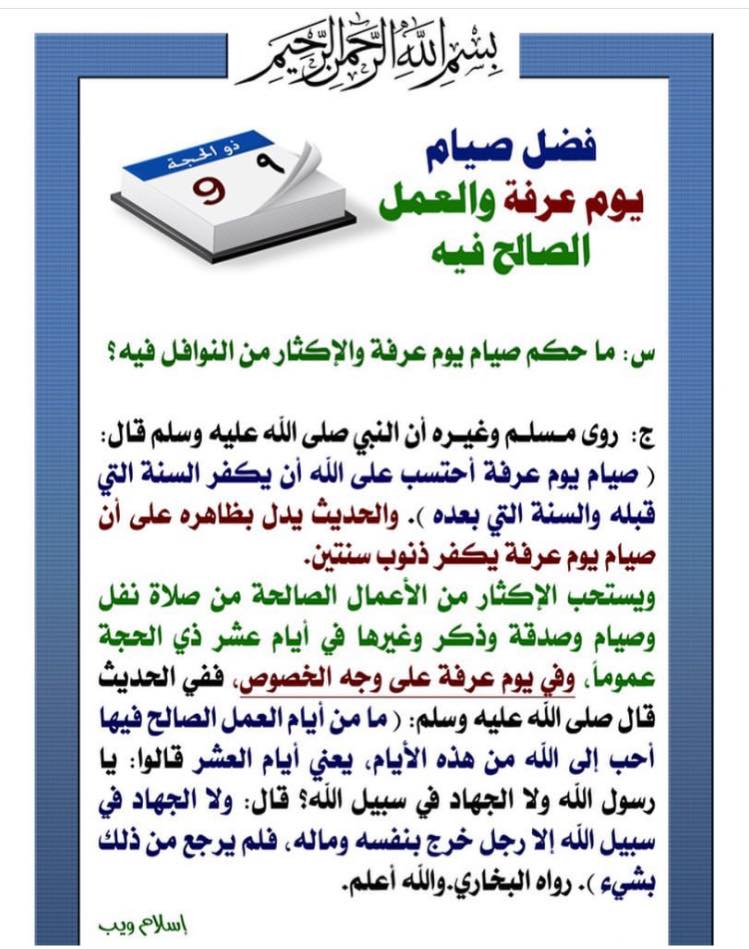 بسم الله الرحمن الرحيم

ذو الحجة
٩ 9

فضل صيام يوم عرفة والعمل الصالح فيه

س: ما حكم صيام يوم عرفة والإكثار من النوافل فيه؟

ج: روى مسلم وغيره أن النبي صلى الله عليه وسلم قال: ( صيام يوم عرفة أحتسب على الله أن يكفر السنة التي قبله والسنة التي بعده ). والحديث يدل بظاهره على أن صيام يوم عرفة يكفر ذنوب سنتين.

ويستحب الإكثار من الأعمال الصالحة من صلاة نفل وصيام وصدقة وذكر وغيرها في أيام عشر ذي الحجة عموماً، وفي يوم عرفة على وجه الخصوص، ففي الحديث قال صلى الله عليه وسلم: ( ما من أيام العمل الصالح فيها أحب إلى الله من هذه الأيام، يعني أيام العشر قالوا: يا رسول الله ولا الجهاد في سبيل الله؟ قال: ولا الجهاد في سبيل الله إلا رجل خرج بنفسه وماله، فلم يرجع من ذلك بشيء ). رواه البخاري.والله أعلم.

إسلام ويب